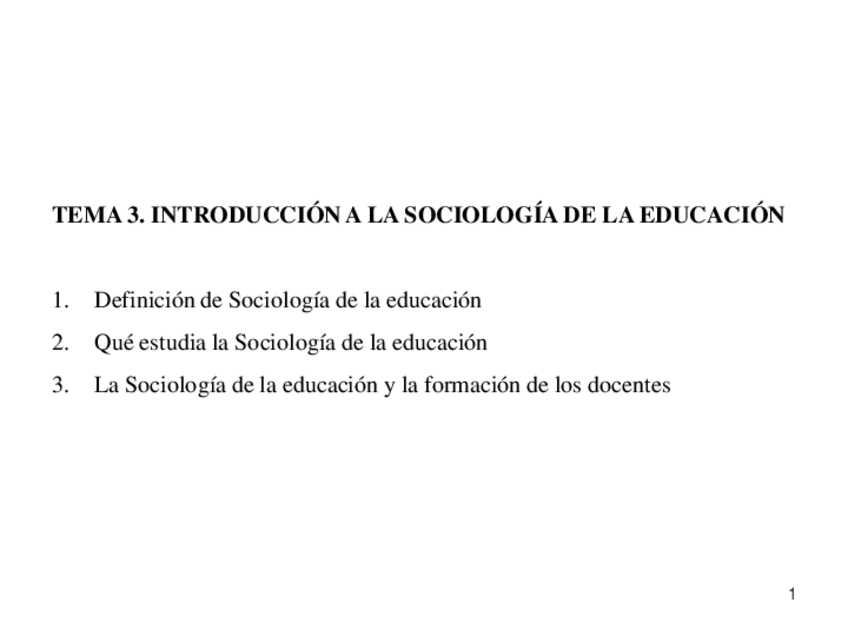 TEMA 3. INTRODUCCIÓN A LA SOCIOLOGÍA DE LA EDUCACIÓN

1. Definición de Sociología de la educación
2. Qué estudia la Sociología de la educación
3. La Sociología de la educación y la formación de los docentes

1